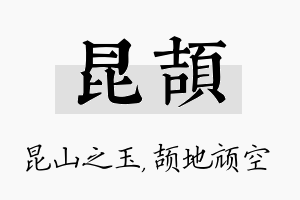 昆颉

昆山之玉，颉地颃空